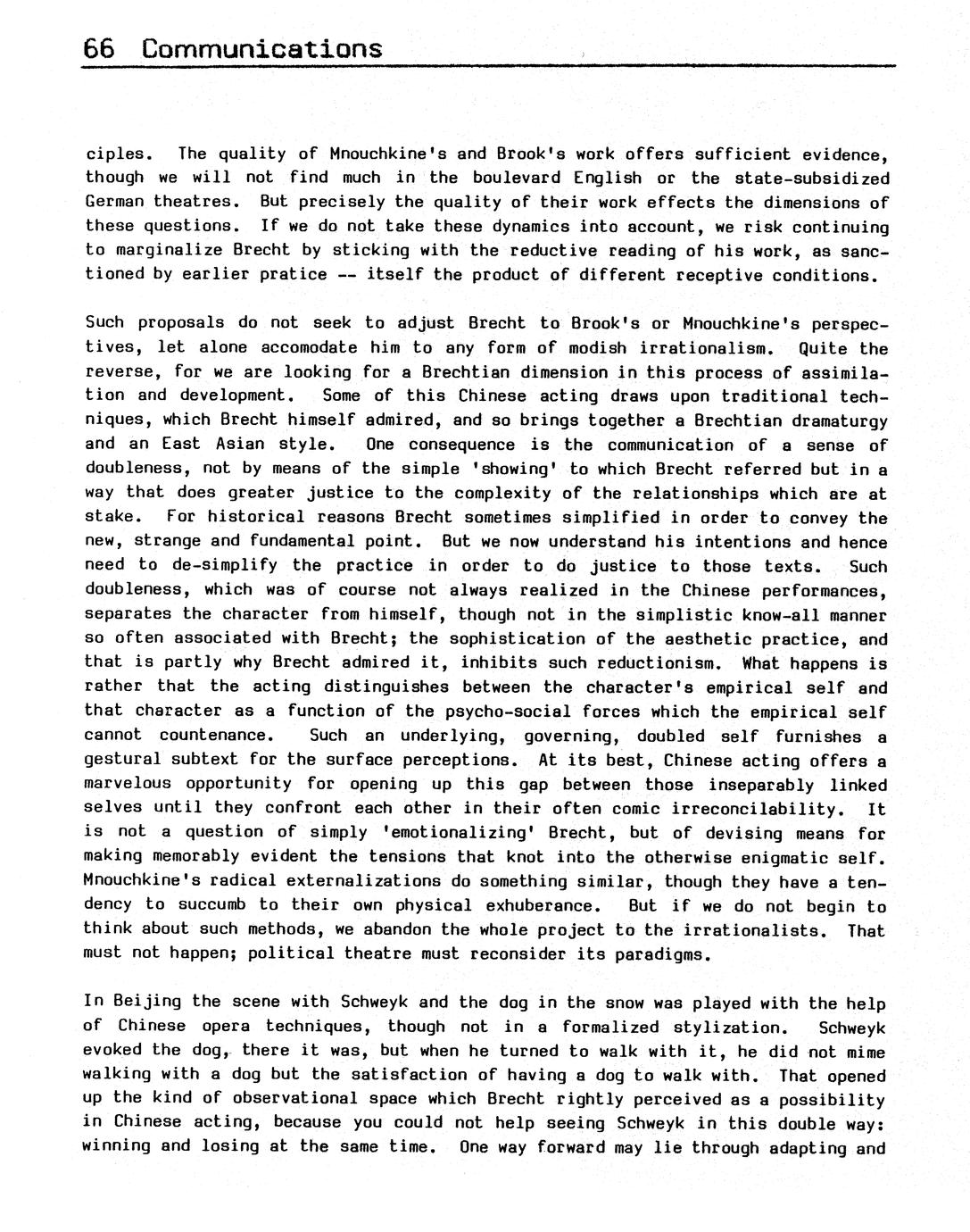 66 Communications

ciples. The quality of Mnouchkine's and Brook's work offers sufficient evidence, though we will not find much in the boulevard English or the state-subsidized German theatres. But precisely the quality of their work effects the dimensions of these questions. If we do not take these dynamics into account, we risk continuing to marginalize Brecht by sticking with the reductive reading of his work, as sanctioned by earlier pratice -- itself the product of different receptive conditions.

Such proposals do not seek to adjust Brecht to Brook's or Mnouchkine's perspectives, let alone accomodate him to any form of modish irrationalism. Quite the reverse, for we are looking for a Brechtian dimension in this process of assimilation and development. Some of this Chinese acting draws upon traditional techniques, which Brecht himself admired, and so brings together a Brechtian dramaturgy and an East Asian style. One consequence is the communication of a sense of doubleness, not by means of the simple 'showing' to which Brecht referred but in a way that does greater justice to the complexity of the relationships which are at stake. For historical reasons Brecht sometimes simplified in order to convey the new, strange and fundamental point. But we now understand his intentions and hence need to de-simplify the practice in order to do justice to those texts. Such doubleness, which was of course not always realized in the Chinese performances, separates the character from himself, though not in the simplistic know-all manner so often associated with Brecht; the sophistication of the aesthetic practice, and that is partly why Brecht admired it, inhibits such reductionism. What happens is rather that the acting distinguishes between the character's empirical self and that character as a function of the psycho-social forces which the empirical self cannot countenance. Such an underlying, governing, doubled self furnishes a gestural subtext for the surface perceptions. At its best, Chinese acting offers a marvelous opportunity for opening up this gap between those inseparably linked selves until they confront each other in their often comic irreconcilability. It is not a question of simply 'emotionalizing' Brecht, but of devising means for making memorably evident the tensions that knot into the otherwise enigmatic self. Mnouchkine's radical externalizations do something similar, though they have a tendency to succumb to their own physical exhuberance. But if we do not begin to think about such methods, we abandon the whole project to the irrationalists. That must not happen; political theatre must reconsider its paradigms.

In Beijing the scene with Schweyk and the dog in the snow was played with the help of Chinese opera techniques, though not in a formalized stylization. Schweyk evoked the dog, there it was, but when he turned to walk with it, he did not mime walking with a dog but the satisfaction of having a dog to walk with. That opened up the kind of observational space which Brecht rightly perceived as a possibility in Chinese acting, because you could not help seeing Schweyk in this double way: winning and losing at the same time. One way forward may lie through adapting and